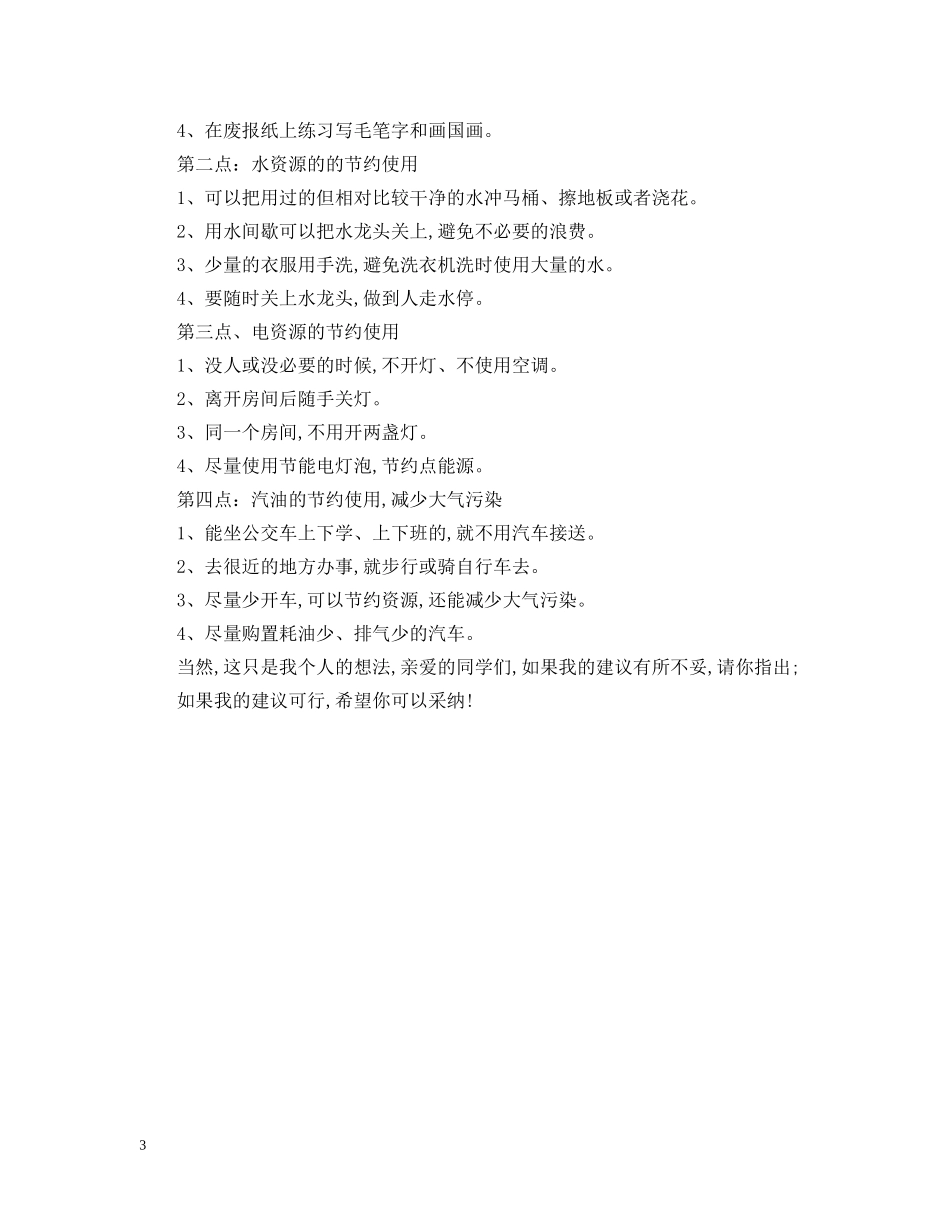 4、在废报纸上练习写毛笔字和画国画。
第二点：水资源的的节约使用
1、可以把用过的但相对比较干净的水冲马桶、擦地板或者浇花。
2、用水间歇可以把水龙头关上,避免不必要的浪费。
3、少量的衣服用手洗,避免洗衣机洗时使用大量的水。
4、要随时关上水龙头,做到人走水停。
第三点、电资源的节约使用
1、没人或没必要的时候,不开灯、不使用空调。
2、离开房间后随手关灯。
3、同一个房间,不用开两盏灯。
4、尽量使用节能电灯泡,节约点能源。
第四点：汽油的节约使用,减少大气污染
1、能坐公交车上下学、上下班的,就不用汽车接送。
2、去很近的地方办事,就步行或骑自行车去。
3、尽量少开车,可以节约资源,还能减少大气污染。
4、尽量购置耗油少、排气少的汽车。
当然,这只是我个人的想法,亲爱的同学们,如果我的建议有所不妥,请你指出;如果我的建议可行,希望你可以采纳!

3